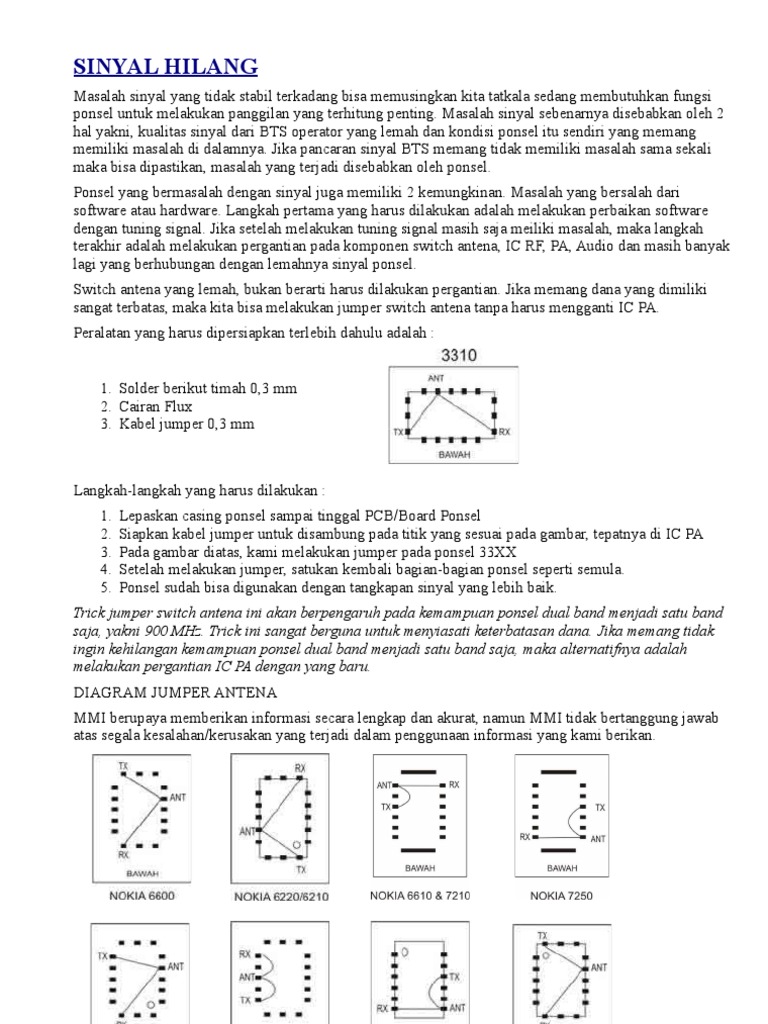 SINYAL HILANG

Masalah sinyal yang tidak stabil terkadang bisa memusingkan kita tatkala sedang membutuhkan fungsi ponsel untuk melakukan panggilan yang terhitung penting. Masalah sinyal sebenarnya disebabkan oleh 2 hal yakni, kualitas sinyal dari BTS operator yang lemah dan kondisi ponsel itu sendiri yang memang memiliki masalah di dalamnya. Jika pancaran sinyal BTS memang tidak memiliki masalah sama sekali maka bisa dipastikan, masalah yang terjadi disebabkan oleh ponsel.

Ponsel yang bermasalah dengan sinyal juga memiliki 2 kemungkinan. Masalah yang bersalah dari software atau hardware. Langkah pertama yang harus dilakukan adalah melakukan perbaikan software dengan tuning signal. Jika setelah melakukan tuning signal masih saja meiliki masalah, maka langkah terakhir adalah melakukan pergantian pada komponen switch antena, IC RF, PA, Audio dan masih banyak lagi yang berhubungan dengan lemahnya sinyal ponsel.

Switch antena yang lemah, bukan berarti harus dilakukan pergantian. Jika memang dana yang dimiliki sangat terbatas, maka kita bisa melakukan jumper switch antena tanpa harus mengganti IC PA.

Peralatan yang harus dipersiapkan terlebih dahulu adalah :

1. Solder berikut timah 0,3 mm
2. Cairan Flux
3. Kabel jumper 0,3 mm

3310
ANT
TX
RX
BAWAH

Langkah-langkah yang harus dilakukan :

1. Lepaskan casing ponsel sampai tinggal PCB/Board Ponsel
2. Siapkan kabel jumper untuk disambung pada titik yang sesuai pada gambar, tepatnya di IC PA
3. Pada gambar diatas, kami melakukan jumper pada ponsel 33XX
4. Setelah melakukan jumper, satukan kembali bagian-bagian ponsel seperti semula.
5. Ponsel sudah bisa digunakan dengan tangkapan sinyal yang lebih baik.

Trick jumper switch antena ini akan berpengaruh pada kemampuan ponsel dual band menjadi satu band saja, yakni 900 MHz. Trick ini sangat berguna untuk menyiasati keterbatasan dana. Jika memang tidak ingin kehilangan kemampuan ponsel dual band menjadi satu band saja, maka alternatifnya adalah melakukan pergantian IC PA dengan yang baru.

DIAGRAM JUMPER ANTENA

MMI berupaya memberikan informasi secara lengkap dan akurat, namun MMI tidak bertanggung jawab atas segala kesalahan/kerusakan yang terjadi dalam penggunaan informasi yang kami berikan.

TX
ANT
RX
BAWAH
NOKIA 6600

RX
ANT
TX
NOKIA 6220/6210

ANT
RX
TX
BAWAH
NOKIA 6610 & 7210

TX
RX
ANT
BAWAH
NOKIA 7250

TX
ANT

RX
ANT
TX

TX
RX
ANT

TX
ANT